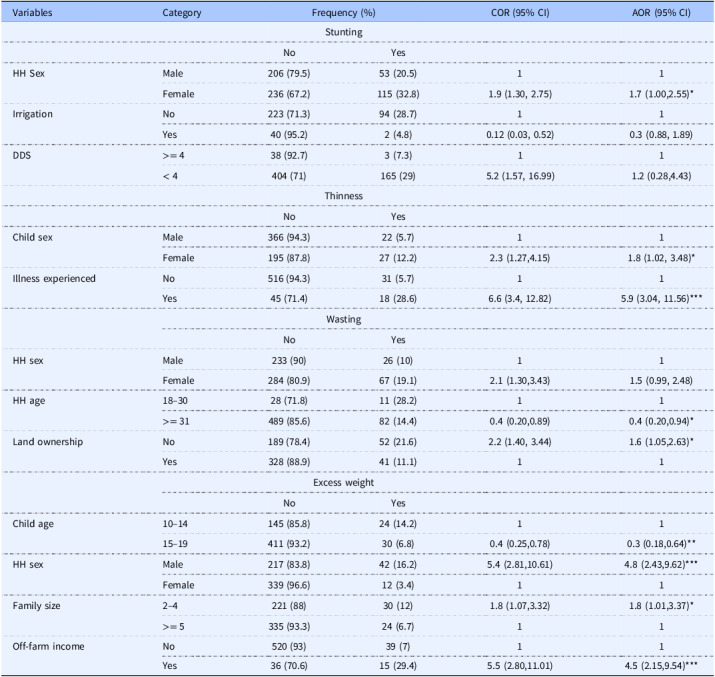 | Variables | Category | Frequency (%) |  | COR (95% CI) | AOR (95% CI) |
|---|---|---|---|---|---|
|  |  | Stunting |  |  |  |
|  |  | No | Yes |  |  |
| HH Sex | Male | 206 (79.5) | 53 (20.5) | 1 | 1 |
|  | Female | 236 (67.2) | 115 (32.8) | 1.9 (1.30, 2.75) | 1.7 (1.00,2.55)* |
| Irrigation | No | 223 (71.3) | 94 (28.7) | 1 | 1 |
|  | Yes | 40 (95.2) | 2 (4.8) | 0.12 (0.03, 0.52) | 0.3 (0.88, 1.89) |
| DDS | >= 4 | 38 (92.7) | 3 (7.3) | 1 | 1 |
|  | < 4 | 404 (71) | 165 (29) | 5.2 (1.57, 16.99) | 1.2 (0.28,4.43) |
|  |  | Thinness |  |  |  |
|  |  | No | Yes |  |  |
| Child sex | Male | 366 (94.3) | 22 (5.7) | 1 | 1 |
|  | Female | 195 (87.8) | 27 (12.2) | 2.3 (1.27,4.15) | 1.8 (1.02, 3.48)* |
| Illness experienced | No | 516 (94.3) | 31 (5.7) | 1 | 1 |
|  | Yes | 45 (71.4) | 18 (28.6) | 6.6 (3.4, 12.82) | 5.9 (3.04, 11.56)*** |
|  |  | Wasting |  |  |  |
|  |  | No | Yes |  |  |
| HH sex | Male | 233 (90) | 26 (10) | 1 | 1 |
|  | Female | 284 (80.9) | 67 (19.1) | 2.1 (1.30,3.43) | 1.5 (0.99, 2.48) |
| HH age | 18–30 | 28 (71.8) | 11 (28.2) | 1 | 1 |
|  | >= 31 | 489 (85.6) | 82 (14.4) | 0.4 (0.20,0.89) | 0.4 (0.20,0.94)* |
| Land ownership | No | 189 (78.4) | 52 (21.6) | 2.2 (1.40, 3.44) | 1.6 (1.05,2.63)* |
|  | Yes | 328 (88.9) | 41 (11.1) | 1 | 1 |
|  |  | Excess weight |  |  |  |
|  |  | No | Yes |  |  |
| Child age | 10–14 | 145 (85.8) | 24 (14.2) | 1 | 1 |
|  | 15–19 | 411 (93.2) | 30 (6.8) | 0.4 (0.25,0.78) | 0.3 (0.18,0.64)** |
| HH sex | Male | 217 (83.8) | 42 (16.2) | 5.4 (2.81,10.61) | 4.8 (2.43,9.62)*** |
|  | Female | 339 (96.6) | 12 (3.4) | 1 | 1 |
| Family size | 2–4 | 221 (88) | 30 (12) | 1.8 (1.07,3.32) | 1.8 (1.01,3.37)* |
|  | >= 5 | 335 (93.3) | 24 (6.7) | 1 | 1 |
| Off-farm income | No | 520 (93) | 39 (7) | 1 | 1 |
|  | Yes | 36 (70.6) | 15 (29.4) | 5.5 (2.80,11.01) | 4.5 (2.15,9.54)*** |